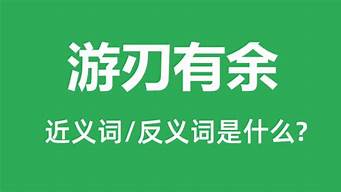 游刃有余

近义词/反义词是什么?